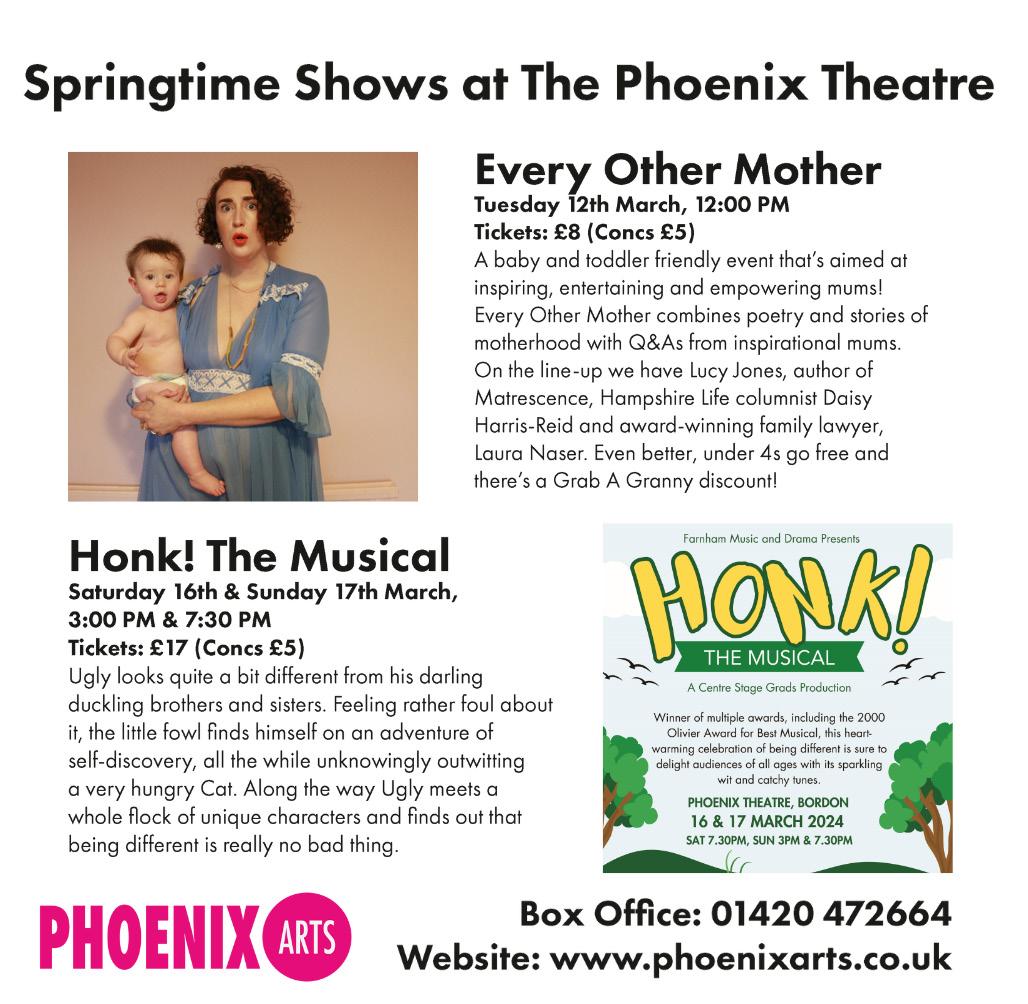 Springtime Shows at The Phoenix Theatre

Every Other Mother
Tuesday 12th March, 12:00 PM
Tickets: £8 (Concs £5)
A baby and toddler friendly event that's aimed at inspiring, entertaining and empowering mums! Every Other Mother combines poetry and stories of motherhood with Q&As from inspirational mums. On the line-up we have Lucy Jones, author of Matrescence, Hampshire Life columnist Daisy Harris-Reid and award-winning family lawyer, Laura Naser. Even better, under 4s go free and there's a Grab A Granny discount!

Honk! The Musical
Saturday 16th & Sunday 17th March, 3:00 PM & 7:30 PM
Tickets: £17 (Concs £5)
Ugly looks quite a bit different from his darling duckling brothers and sisters. Feeling rather foul about it, the little fowl finds himself on an adventure of self-discovery, all the while unknowingly outwitting a very hungry Cat. Along the way Ugly meets a whole flock of unique characters and finds out that being different is really no bad thing.

Farnham Music and Drama Presents
HONK!
THE MUSICAL
A Centre Stage Grads Production
Winner of multiple awards, including the 2000 Olivier Award for Best Musical, this heart-warming celebration of being different is sure to delight audiences of all ages with its sparkling wit and catchy tunes.
PHOENIX THEATRE, BORDON
16 & 17 MARCH 2024
SAT 7.30PM, SUN 3PM & 7.30PM

PHOENIX ARTS
Box Office: 01420 472664
Website: www.phoenixarts.co.uk